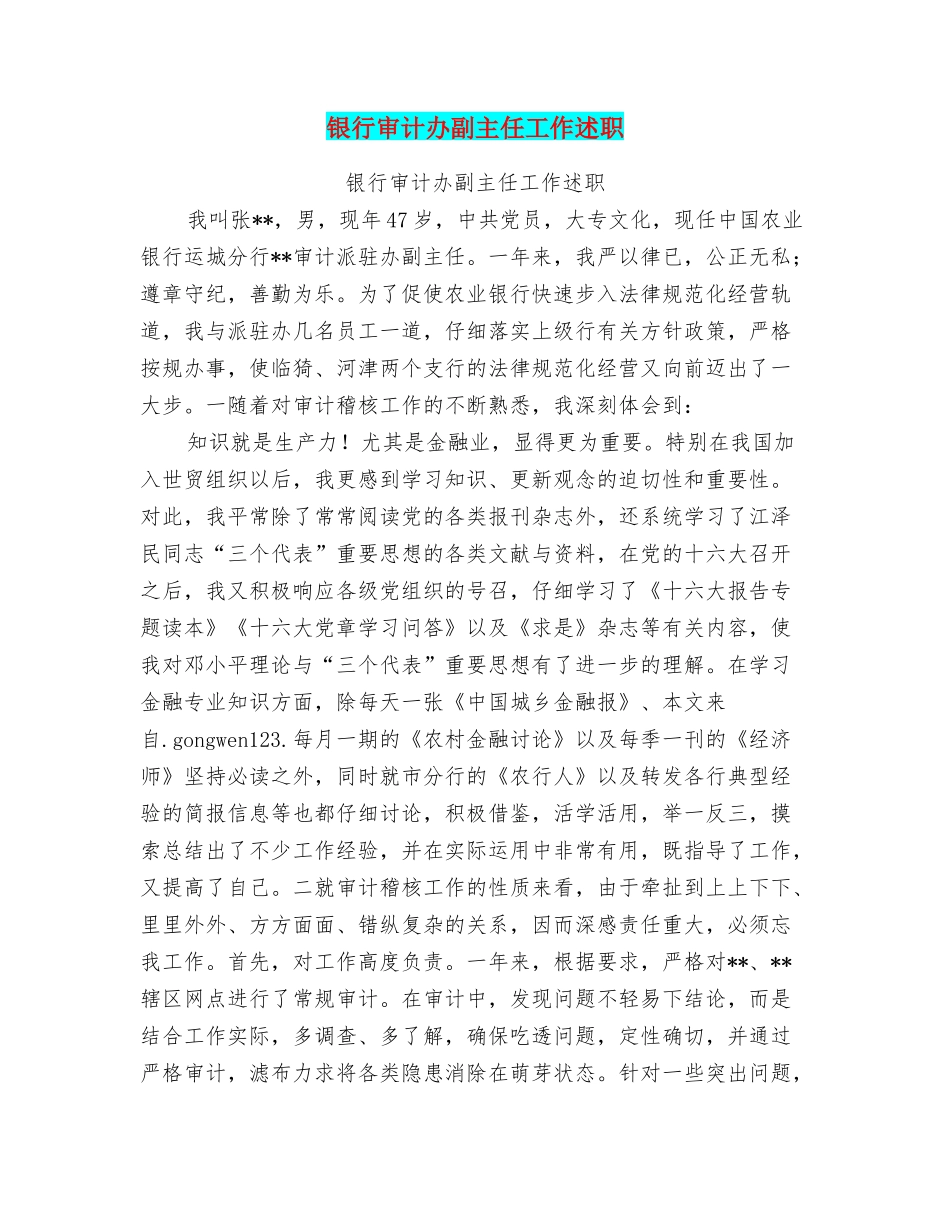 银行审计办副主任工作述职

银行审计办副主任工作述职

我叫张**，男，现年47岁，中共党员，大专文化，现任中国农业银行运城分行**审计派驻办副主任。一年来，我严以律已，公正无私；遵章守纪，善勤为乐。为了促使农业银行快速步入法律规范化经营轨道，我与派驻办几名员工一道，仔细落实上级行有关方针政策，严格按规办事，使临猗、河津两个支行的法律规范化经营又向前迈出了一大步。一随着对审计稽核工作的不断熟悉，我深刻体会到：

知识就是生产力！尤其是金融业，显得更为重要。特别在我国加入世贸组织以后，我更感到学习知识、更新观念的迫切性和重要性。对此，我平常除了常常阅读党的各类报刊杂志外，还系统学习了江泽民同志“三个代表”重要思想的各类文献与资料，在党的十六大召开之后，我又积极响应各级党组织的号召，仔细学习了《十六大报告专题读本》《十六大党章学习问答》以及《求是》杂志等有关内容，使我对邓小平理论与“三个代表”重要思想有了进一步的理解。在学习金融专业知识方面，除每天一张《中国城乡金融报》、本文来自.gongwen123.每月一期的《农村金融讨论》以及每季一刊的《经济师》坚持必读之外，同时就市分行的《农行人》以及转发各行典型经验的简报信息等也都仔细讨论，积极借鉴，活学活用，举一反三，摸索总结出了不少工作经验，并在实际运用中非常有用，既指导了工作，又提高了自己。二就审计稽核工作的性质来看，由于牵扯到上上下下、里里外外、方方面面、错纵复杂的关系，因而深感责任重大，必须忘我工作。首先，对工作高度负责。一年来，根据要求，严格对**、**辖区网点进行了常规审计。在审计中，发现问题不轻易下结论，而是结合工作实际，多调查、多了解，确保吃透问题，定性确切，并通过严格审计，滤布力求将各类隐患消除在萌芽状态。针对一些突出问题，